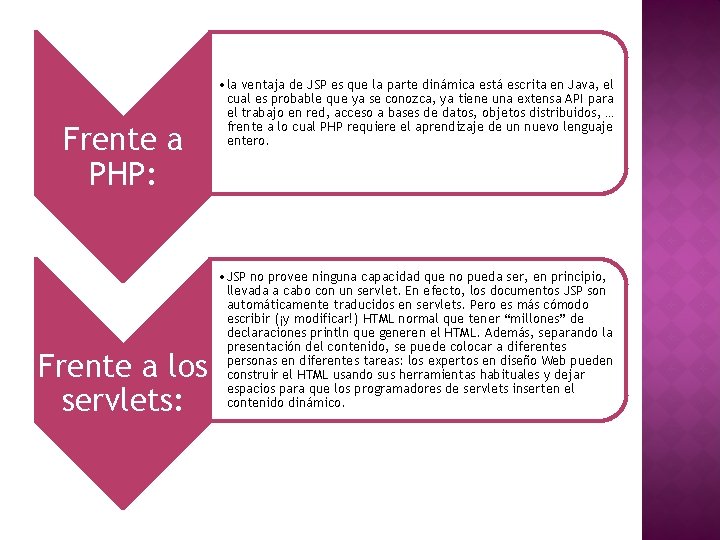 Frente a PHP:

• la ventaja de JSP es que la parte dinámica está escrita en Java, el cual es probable que ya se conozca, ya tiene una extensa API para el trabajo en red, acceso a bases de datos, objetos distribuidos, … frente a lo cual PHP requiere el aprendizaje de un nuevo lenguaje entero.

Frente a los servlets:

• JSP no provee ninguna capacidad que no pueda ser, en principio, llevada a cabo con un servlet. En efecto, los documentos JSP son automáticamente traducidos en servlets. Pero es más cómodo escribir (¡y modificar!) HTML normal que tener "millones" de declaraciones println que generen el HTML. Además, separando la presentación del contenido, se puede colocar a diferentes personas en diferentes tareas: los expertos en diseño Web pueden construir el HTML usando sus herramientas habituales y dejar espacios para que los programadores de servlets inserten el contenido dinámico.